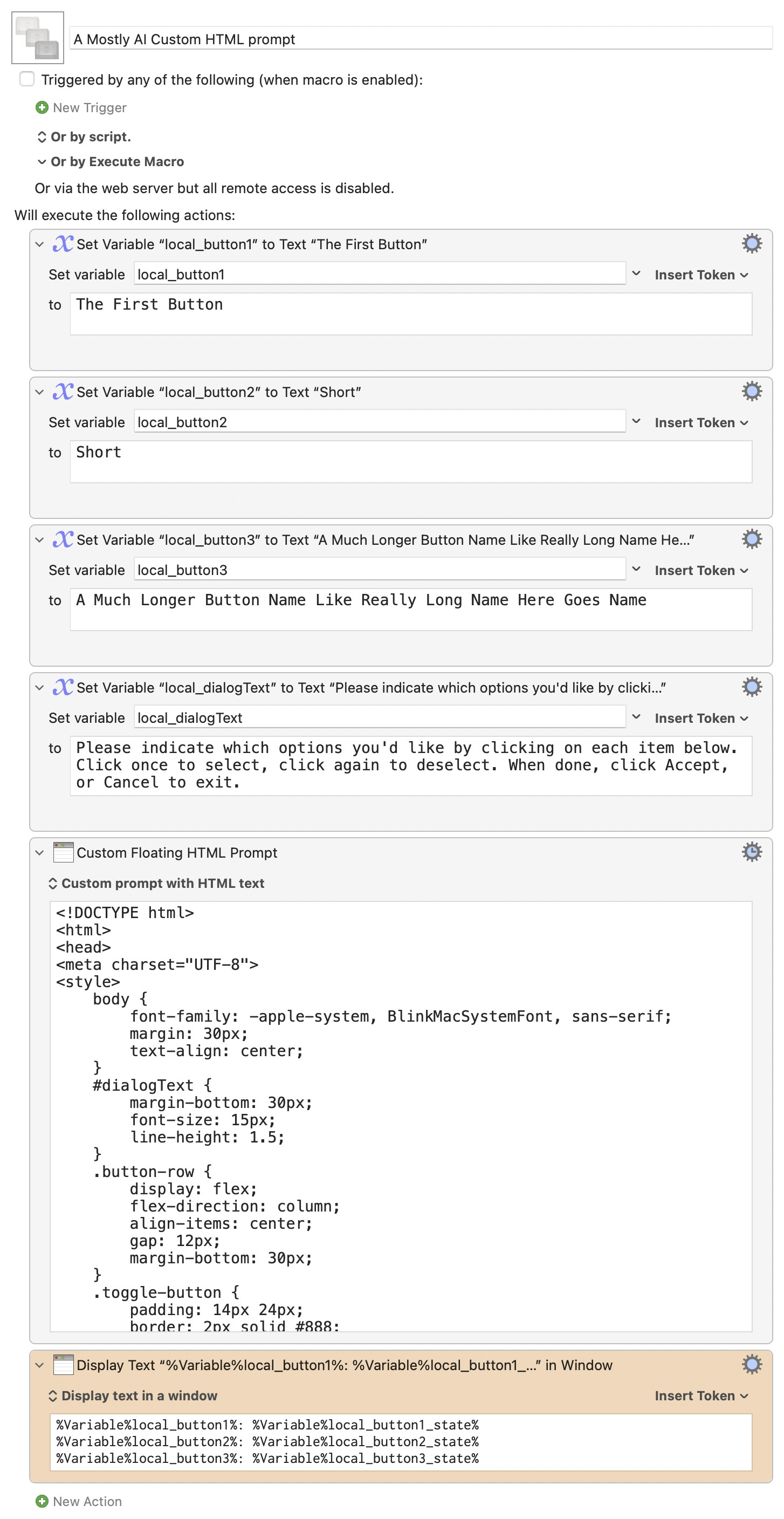 A Mostly AI Custom HTML prompt

Triggered by any of the following (when macro is enabled):

New Trigger

Or by script.

Or by Execute Macro

Or via the web server but all remote access is disabled.

Will execute the following actions:

Set Variable “local_button1” to Text “The First Button”

Set variable local_button1 Insert Token

to The First Button

Set Variable “local_button2” to Text “Short”

Set variable local_button2 Insert Token

to Short

Set Variable “local_button3” to Text “A Much Longer Button Name Like Really Long Name He...”

Set variable local_button3 Insert Token

to A Much Longer Button Name Like Really Long Name Here Goes Name

Set Variable “local_dialogText” to Text “Please indicate which options you'd like by clicki...”

Set variable local_dialogText Insert Token

to Please indicate which options you'd like by clicking on each item below. Click once to select, click again to deselect. When done, click Accept, or Cancel to exit.

Custom Floating HTML Prompt

Custom prompt with HTML text

<!DOCTYPE html>
<html>
<head>
<meta charset="UTF-8">
<style>
    body {
        font-family: -apple-system, BlinkMacSystemFont, sans-serif;
        margin: 30px;
        text-align: center;
    }
    #dialogText {
        margin-bottom: 30px;
        font-size: 15px;
        line-height: 1.5;
    }
    .button-row {
        display: flex;
        flex-direction: column;
        align-items: center;
        gap: 12px;
        margin-bottom: 30px;
    }
    .toggle-button {
        padding: 14px 24px;
        border: 2px solid #888;

Display Text “%Variable%local_button1%: %Variable%local_button1_...” in Window

Display text in a window Insert Token

%Variable%local_button1%: %Variable%local_button1_state%
%Variable%local_button2%: %Variable%local_button2_state%
%Variable%local_button3%: %Variable%local_button3_state%

New Action